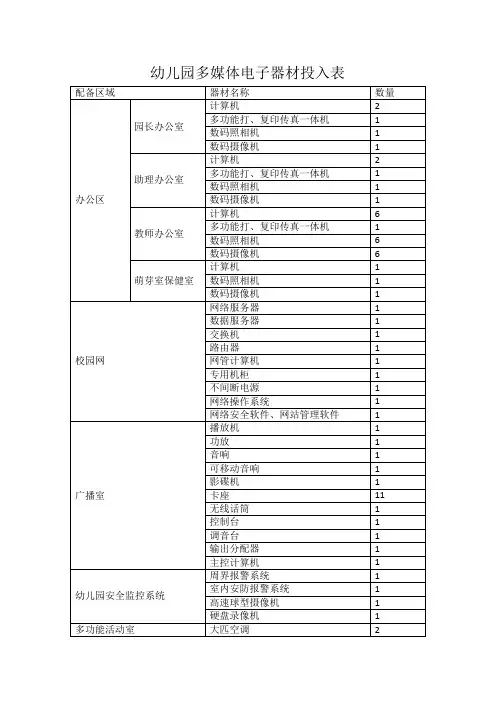 幼儿园多媒体电子器材投入表

| 配备区域 | | 器材名称 | 数量 |
|---|---|---|---|
| 办公区 | 园长办公室 | 计算机 | 2 |
| | | 多功能打、复印传真一体机 | 1 |
| | | 数码照相机 | 1 |
| | | 数码摄像机 | 1 |
| | 助理办公室 | 计算机 | 2 |
| | | 多功能打、复印传真一体机 | 1 |
| | | 数码照相机 | 1 |
| | | 数码摄像机 | 1 |
| | 教师办公室 | 计算机 | 6 |
| | | 多功能打、复印传真一体机 | 1 |
| | | 数码照相机 | 6 |
| | | 数码摄像机 | 6 |
| | 萌芽室保健室 | 计算机 | 1 |
| | | 数码照相机 | 1 |
| | | 数码摄像机 | 1 |
| 校园网 | | 网络服务器 | 1 |
| | | 数据服务器 | 1 |
| | | 交换机 | 1 |
| | | 路由器 | 1 |
| | | 网管计算机 | 1 |
| | | 专用机柜 | 1 |
| | | 不间断电源 | 1 |
| | | 网络操作系统 | 1 |
| | | 网络安全软件、网站管理软件 | 1 |
| 广播室 | | 播放机 | 1 |
| | | 功放 | 1 |
| | | 音响 | 1 |
| | | 可移动音响 | 1 |
| | | 影碟机 | 1 |
| | | 卡座 | 11 |
| | | 无线话筒 | 1 |
| | | 控制台 | 1 |
| | | 调音台 | 1 |
| | | 输出分配器 | 1 |
| | | 主控计算机 | 1 |
| 幼儿园安全监控系统 | | 周界报警系统 | 1 |
| | | 室内安防报警系统 | 1 |
| | | 高速球型摄像机 | 1 |
| | | 硬盘录像机 | 1 |
| 多功能活动室 | | 大匹空调 | 2 |